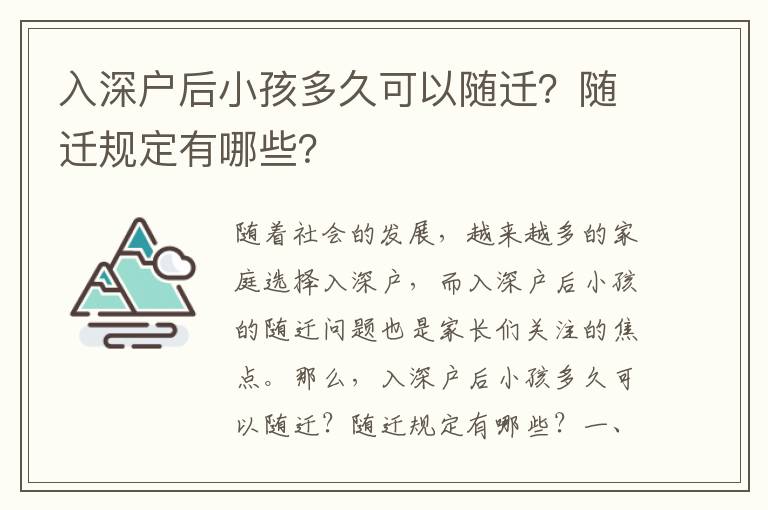 入深户后小孩多久可以随迁？随迁规定有哪些？

随着社会的发展，越来越多的家庭选择入深户，而入深户后小孩的随迁问题也是家长们关注的焦点。那么，入深户后小孩多久可以随迁？随迁规定有哪些？一、